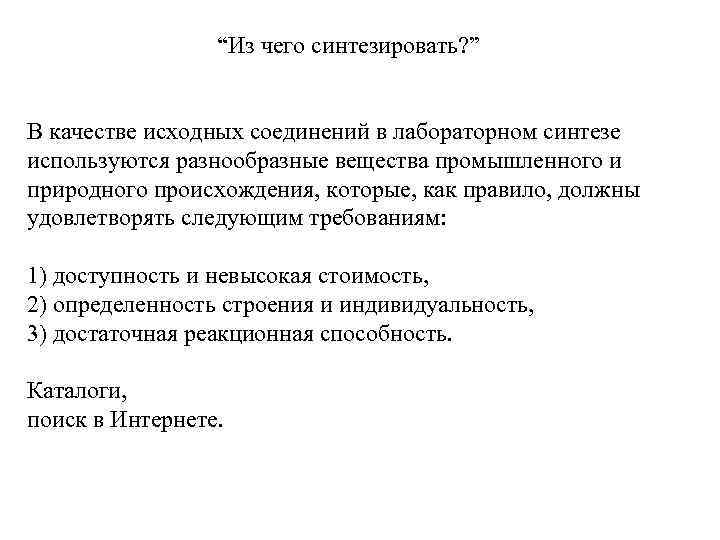 “Из чего синтезировать?”

В качестве исходных соединений в лабораторном синтезе используются разнообразные вещества промышленного и природного происхождения, которые, как правило, должны удовлетворять следующим требованиям:

1) доступность и невысокая стоимость,
2) определенность строения и индивидуальность,
3) достаточная реакционная способность.

Каталоги,
поиск в Интернете.